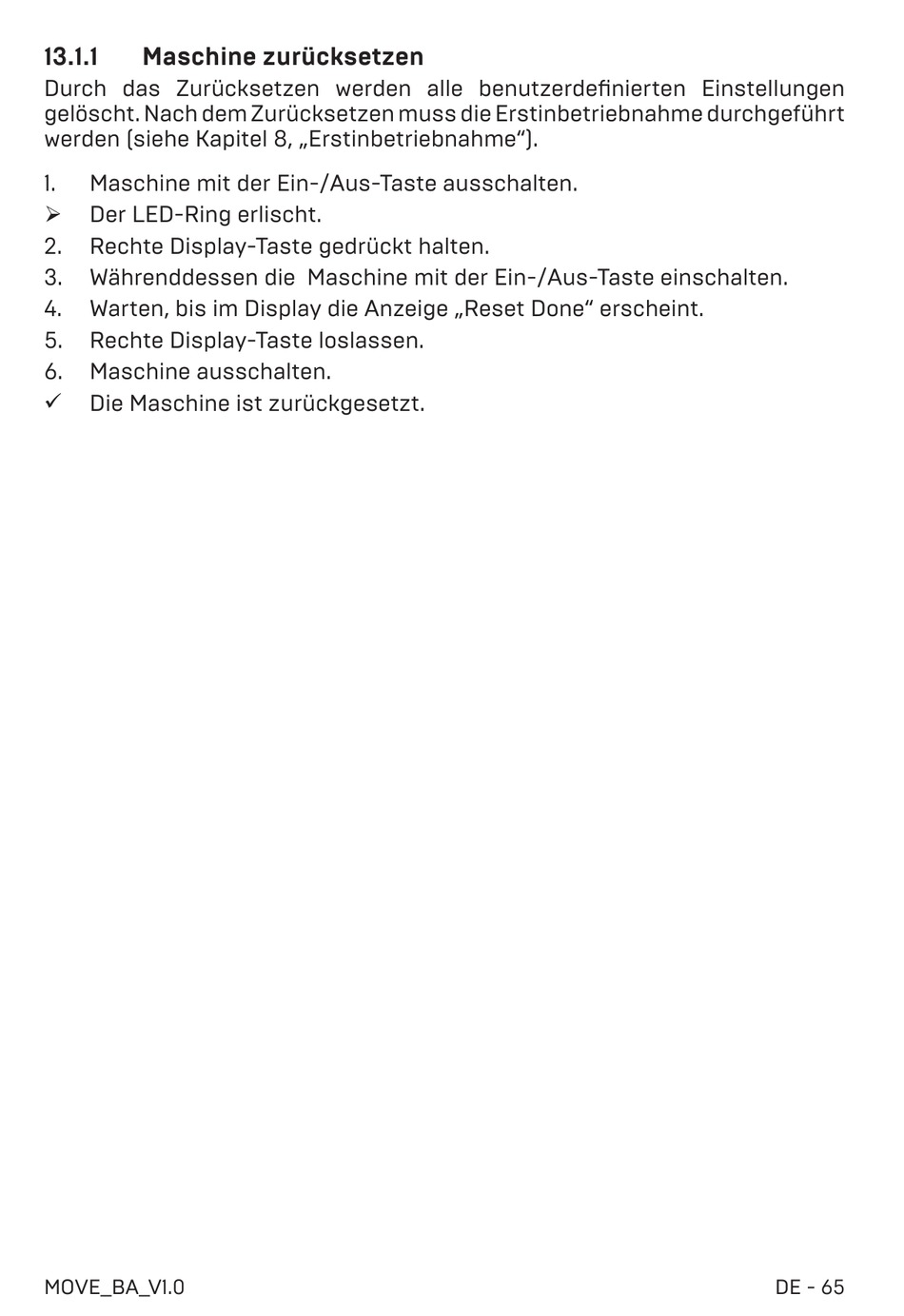 13.1.1 Maschine zurücksetzen

Durch das Zurücksetzen werden alle benutzerdefinierten Einstellungen gelöscht. Nach dem Zurücksetzen muss die Erstinbetriebnahme durchgeführt werden (siehe Kapitel 8, „Erstinbetriebnahme“).

1. Maschine mit der Ein-/Aus-Taste ausschalten.
➢ Der LED-Ring erlischt.
2. Rechte Display-Taste gedrückt halten.
3. Währenddessen die  Maschine mit der Ein-/Aus-Taste einschalten.
4. Warten, bis im Display die Anzeige „Reset Done“ erscheint.
5. Rechte Display-Taste loslassen.
6. Maschine ausschalten.
✓ Die Maschine ist zurückgesetzt.

MOVE_BA_V1.0

DE - 65